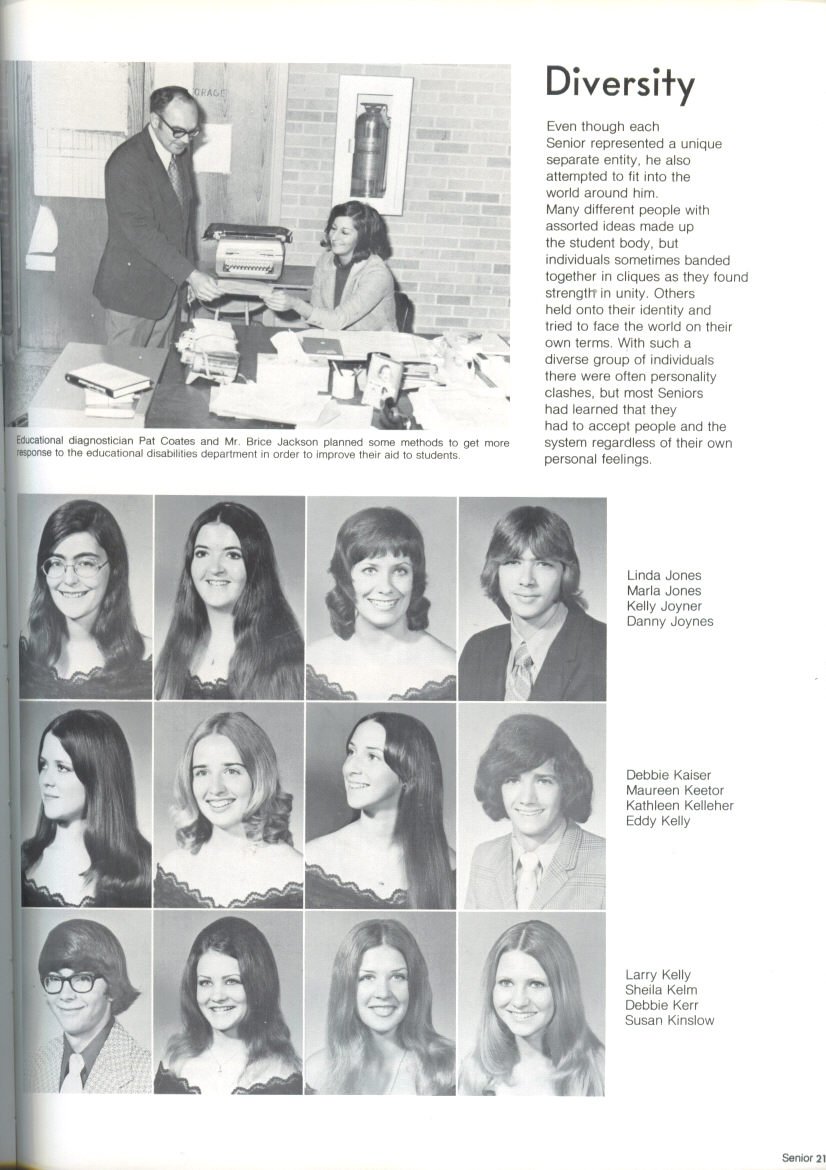 Diversity

Even though each Senior represented a unique separate entity, he also attempted to fit into the world around him. Many different people with assorted ideas made up the student body, but individuals sometimes banded together in cliques as they found strength in unity. Others held onto their identity and tried to face the world on their own terms. With such a diverse group of individuals there were often personality clashes, but most Seniors had learned that they had to accept people and the system regardless of their own personal feelings.

Educational diagnostician Pat Coates and Mr. Brice Jackson planned some methods to get more response to the educational disabilities department in order to improve their aid to students.

Linda Jones
Marla Jones
Kelly Joyner
Danny Joynes

Debbie Kaiser
Maureen Keetor
Kathleen Kelleher
Eddy Kelly

Larry Kelly
Sheila Kelm
Debbie Kerr
Susan Kinslow

Senior 21